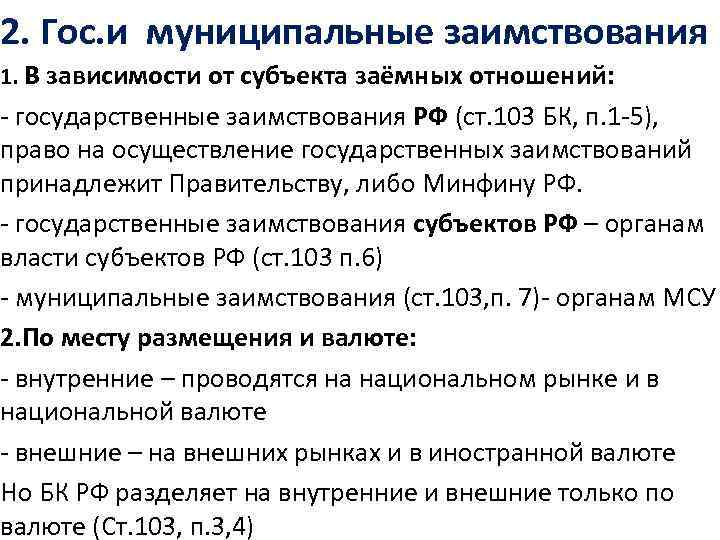 2. Гос.и муниципальные заимствования

1. В зависимости от субъекта заёмных отношений:

- государственные заимствования РФ (ст.103 БК, п.1-5), право на осуществление государственных заимствований принадлежит Правительству, либо Минфину РФ.

- государственные заимствования субъектов РФ – органам власти субъектов РФ (ст.103 п.6)

- муниципальные заимствования (ст.103,п. 7)- органам МСУ

2.По месту размещения и валюте:

- внутренние – проводятся на национальном рынке и в национальной валюте

- внешние – на внешних рынках и в иностранной валюте

Но БК РФ разделяет на внутренние и внешние только по валюте (Ст.103, п.3,4)